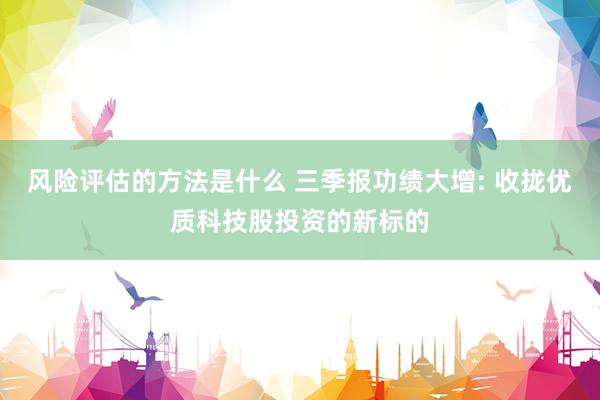 风险评估的方法是什么 三季报功绩大增: 收拢优质科技股投资的新标的